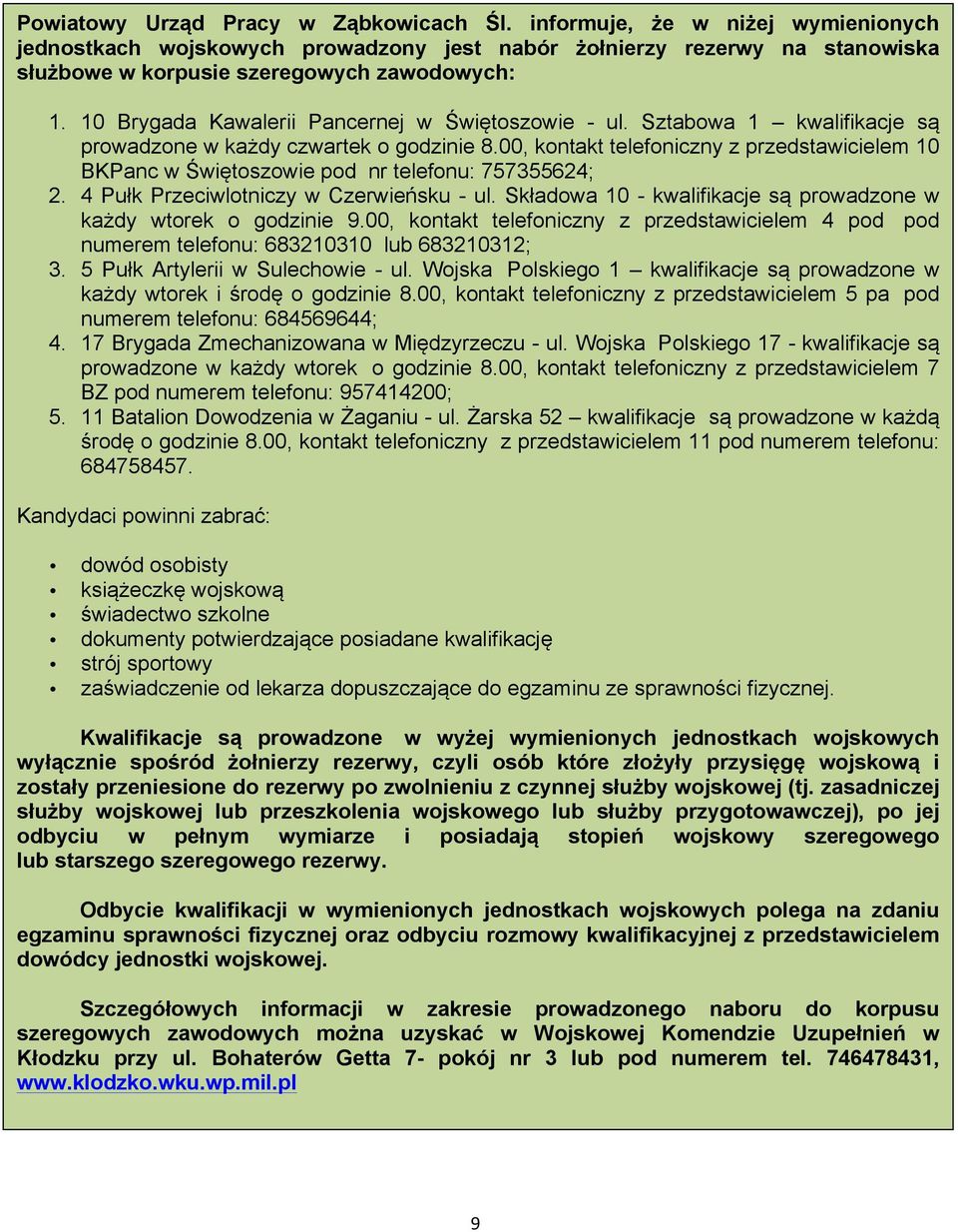 Powiatowy Urząd Pracy w Ząbkowicach Śl. informuje, że w niżej wymienionych jednostkach wojskowych prowadzony jest nabór żołnierzy rezerwy na stanowiska służbowe w korpusie szeregowych zawodowych:

1. 10 Brygada Kawalerii Pancernej w Świętoszowie - ul. Sztabowa 1 – kwalifikacje są prowadzone w każdy czwartek o godzinie 8.00, kontakt telefoniczny z przedstawicielem 10 BKPanc w Świętoszowie pod nr telefonu: 757355624;
2. 4 Pułk Przeciwlotniczy w Czerwieńsku - ul. Składowa 10 - kwalifikacje są prowadzone w każdy wtorek o godzinie 9.00, kontakt telefoniczny z przedstawicielem 4 pod pod numerem telefonu: 683210310 lub 683210312;
3. 5 Pułk Artylerii w Sulechowie - ul. Wojska Polskiego 1 – kwalifikacje są prowadzone w każdy wtorek i środę o godzinie 8.00, kontakt telefoniczny z przedstawicielem 5 pa pod numerem telefonu: 684569644;
4. 17 Brygada Zmechanizowana w Międzyrzeczu - ul. Wojska Polskiego 17 - kwalifikacje są prowadzone w każdy wtorek o godzinie 8.00, kontakt telefoniczny z przedstawicielem 7 BZ pod numerem telefonu: 957414200;
5. 11 Batalion Dowodzenia w Żaganiu - ul. Żarska 52 – kwalifikacje są prowadzone w każdą środę o godzinie 8.00, kontakt telefoniczny z przedstawicielem 11 pod numerem telefonu: 684758457.

Kandydaci powinni zabrać:

• dowód osobisty
• książeczkę wojskową
• świadectwo szkolne
• dokumenty potwierdzające posiadane kwalifikację
• strój sportowy
• zaświadczenie od lekarza dopuszczające do egzaminu ze sprawności fizycznej.

Kwalifikacje są prowadzone w wyżej wymienionych jednostkach wojskowych wyłącznie spośród żołnierzy rezerwy, czyli osób które złożyły przysięgę wojskową i zostały przeniesione do rezerwy po zwolnieniu z czynnej służby wojskowej (tj. zasadniczej służby wojskowej lub przeszkolenia wojskowego lub służby przygotowawczej), po jej odbyciu w pełnym wymiarze i posiadają stopień wojskowy szeregowego lub starszego szeregowego rezerwy.

Odbycie kwalifikacji w wymienionych jednostkach wojskowych polega na zdaniu egzaminu sprawności fizycznej oraz odbyciu rozmowy kwalifikacyjnej z przedstawicielem dowódcy jednostki wojskowej.

Szczegółowych informacji w zakresie prowadzonego naboru do korpusu szeregowych zawodowych można uzyskać w Wojskowej Komendzie Uzupełnień w Kłodzku przy ul. Bohaterów Getta 7- pokój nr 3 lub pod numerem tel. 746478431, www.klodzko.wku.wp.mil.pl

9